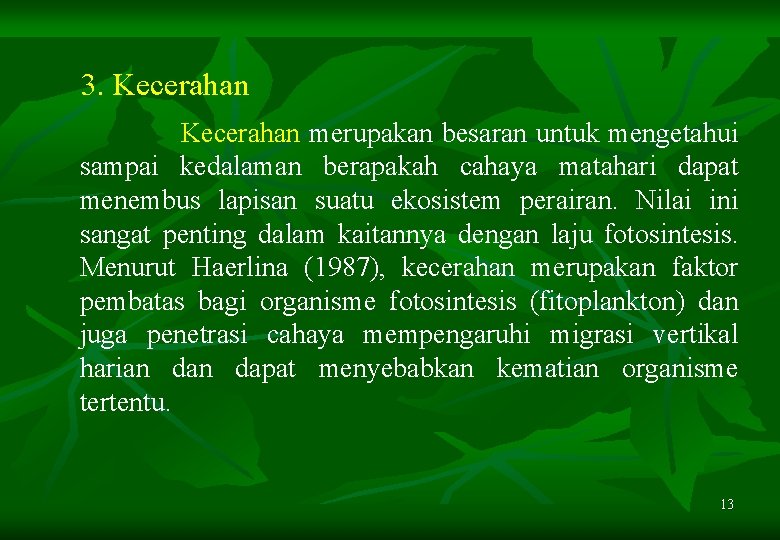 3. Kecerahan

Kecerahan merupakan besaran untuk mengetahui sampai kedalaman berapakah cahaya matahari dapat menembus lapisan suatu ekosistem perairan. Nilai ini sangat penting dalam kaitannya dengan laju fotosintesis. Menurut Haerlina (1987), kecerahan merupakan faktor pembatas bagi organisme fotosintesis (fitoplankton) dan juga penetrasi cahaya mempengaruhi migrasi vertikal harian dan dapat menyebabkan kematian organisme tertentu.

13